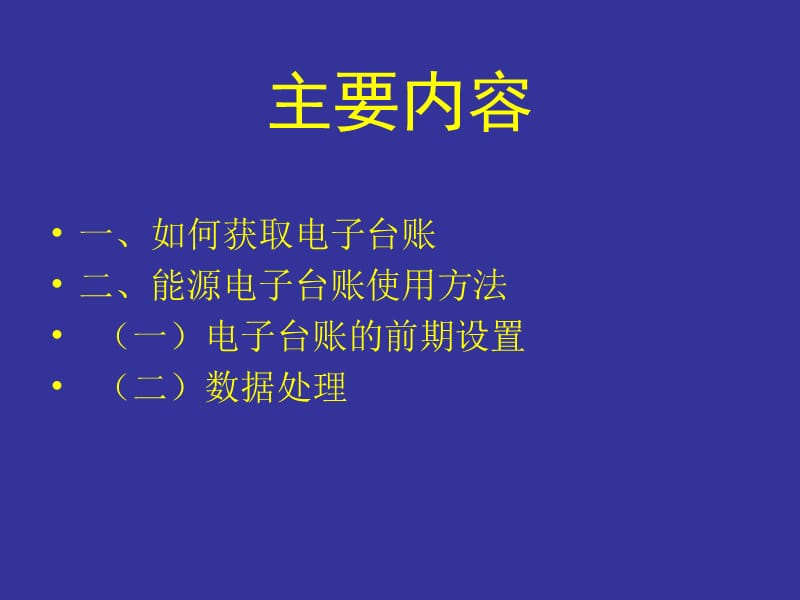 主要内容

• 一、如何获取电子台账
• 二、能源电子台账使用方法
• （一）电子台账的前期设置
• （二）数据处理